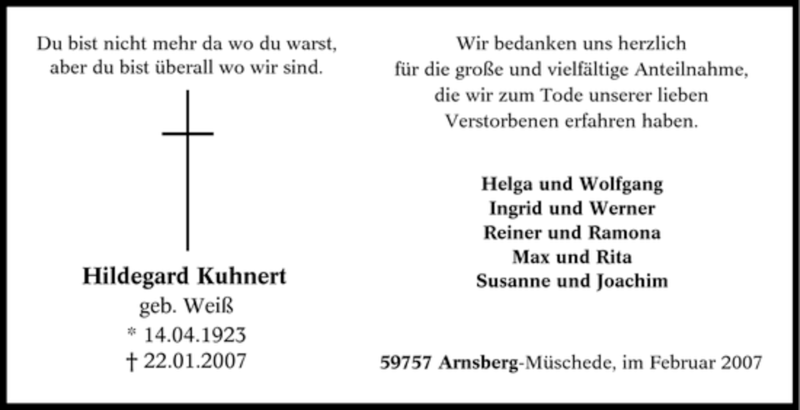 Du bist nicht mehr da wo du warst,
aber du bist überall wo wir sind.

Hildegard Kuhnert
geb. Weiß
* 14.04.1923
† 22.01.2007

Wir bedanken uns herzlich
für die große und vielfältige Anteilnahme,
die wir zum Tode unserer lieben
Verstorbenen erfahren haben.

Helga und Wolfgang
Ingrid und Werner
Reiner und Ramona
Max und Rita
Susanne und Joachim

59757 Arnsberg-Müschede, im Februar 2007